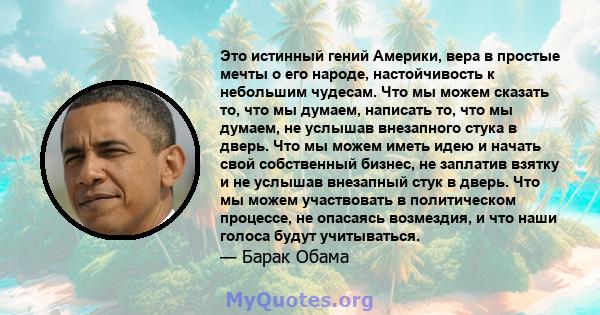 Это истинный гений Америки, вера в простые мечты о его народе, настойчивость к небольшим чудесам. Что мы можем сказать то, что мы думаем, написать то, что мы думаем, не услышав внезапного стука в дверь. Что мы можем иметь идею и начать свой собственный бизнес, не заплатив взятку и не услышав внезапный стук в дверь. Что мы можем участвовать в политическом процессе, не опасаясь возмездия, и что наши голоса будут учитываться.
— Барак Обама

MyQuotes.org